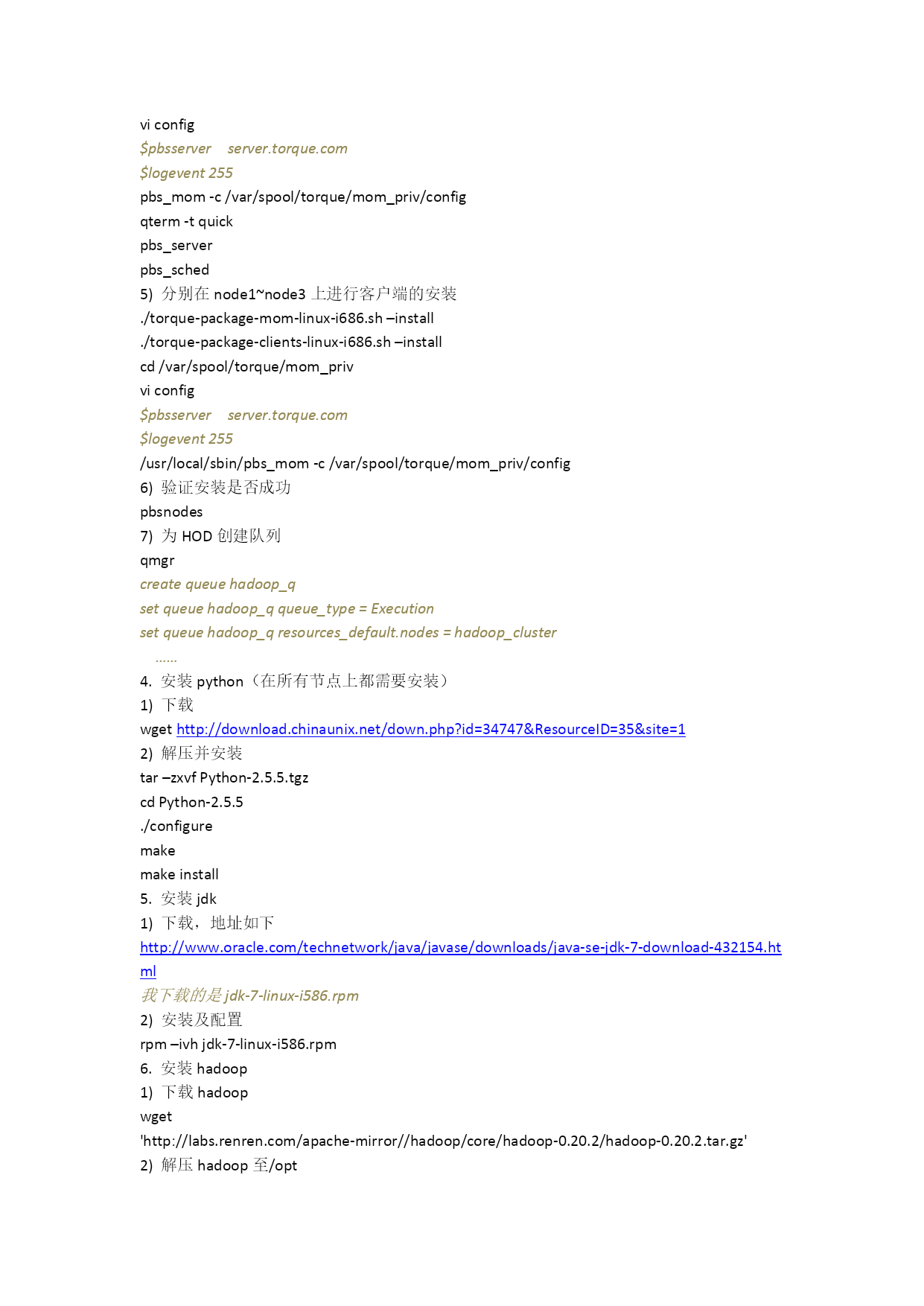 vi config
$pbsserver    server.torque.com
$logevent 255
pbs_mom -c /var/spool/torque/mom_priv/config
qterm -t quick
pbs_server
pbs_sched
5)  分别在 node1~node3 上进行客户端的安装
./torque-package-mom-linux-i686.sh –install
./torque-package-clients-linux-i686.sh –install
cd /var/spool/torque/mom_priv
vi config
$pbsserver    server.torque.com
$logevent 255
/usr/local/sbin/pbs_mom -c /var/spool/torque/mom_priv/config
6)  验证安装是否成功
pbsnodes
7)  为 HOD 创建队列
qmgr
create queue hadoop_q
set queue hadoop_q queue_type = Execution
set queue hadoop_q resources_default.nodes = hadoop_cluster
……
4.  安装 python（在所有节点上都需要安装）
1)  下载
wget http://download.chinaunix.net/down.php?id=34747&ResourceID=35&site=1
2)  解压并安装
tar –zxvf Python-2.5.5.tgz
cd Python-2.5.5
./configure
make
make install
5.  安装 jdk
1)  下载，地址如下
http://www.oracle.com/technetwork/java/javase/downloads/java-se-jdk-7-download-432154.html
我下载的是 jdk-7-linux-i586.rpm
2)  安装及配置
rpm –ivh jdk-7-linux-i586.rpm
6.  安装 hadoop
1)  下载 hadoop
wget
'http://labs.renren.com/apache-mirror//hadoop/core/hadoop-0.20.2/hadoop-0.20.2.tar.gz'
2)  解压 hadoop 至/opt